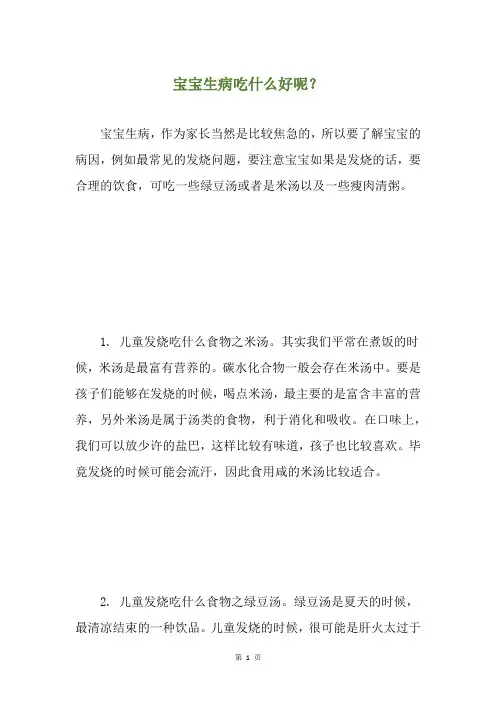 宝宝生病吃什么好呢？

宝宝生病，作为家长当然是比较焦急的，所以要了解宝宝的病因，例如最常见的发烧问题，要注意宝宝如果是发烧的话，要合理的饮食，可吃一些绿豆汤或者是米汤以及一些瘦肉清粥。

1. 儿童发烧吃什么食物之米汤。其实我们平常在煮饭的时候，米汤是最富有营养的。碳水化合物一般会存在米汤中。要是孩子们能够在发烧的时候，喝点米汤，最主要的是富含丰富的营养，另外米汤是属于汤类的食物，利于消化和吸收。在口味上，我们可以放少许的盐巴，这样比较有味道，孩子也比较喜欢。毕竟发烧的时候可能会流汗，因此食用咸的米汤比较适合。

2. 儿童发烧吃什么食物之绿豆汤。绿豆汤是夏天的时候，最清凉结束的一种饮品。儿童发烧的时候，很可能是肝火太过于

第 1 页